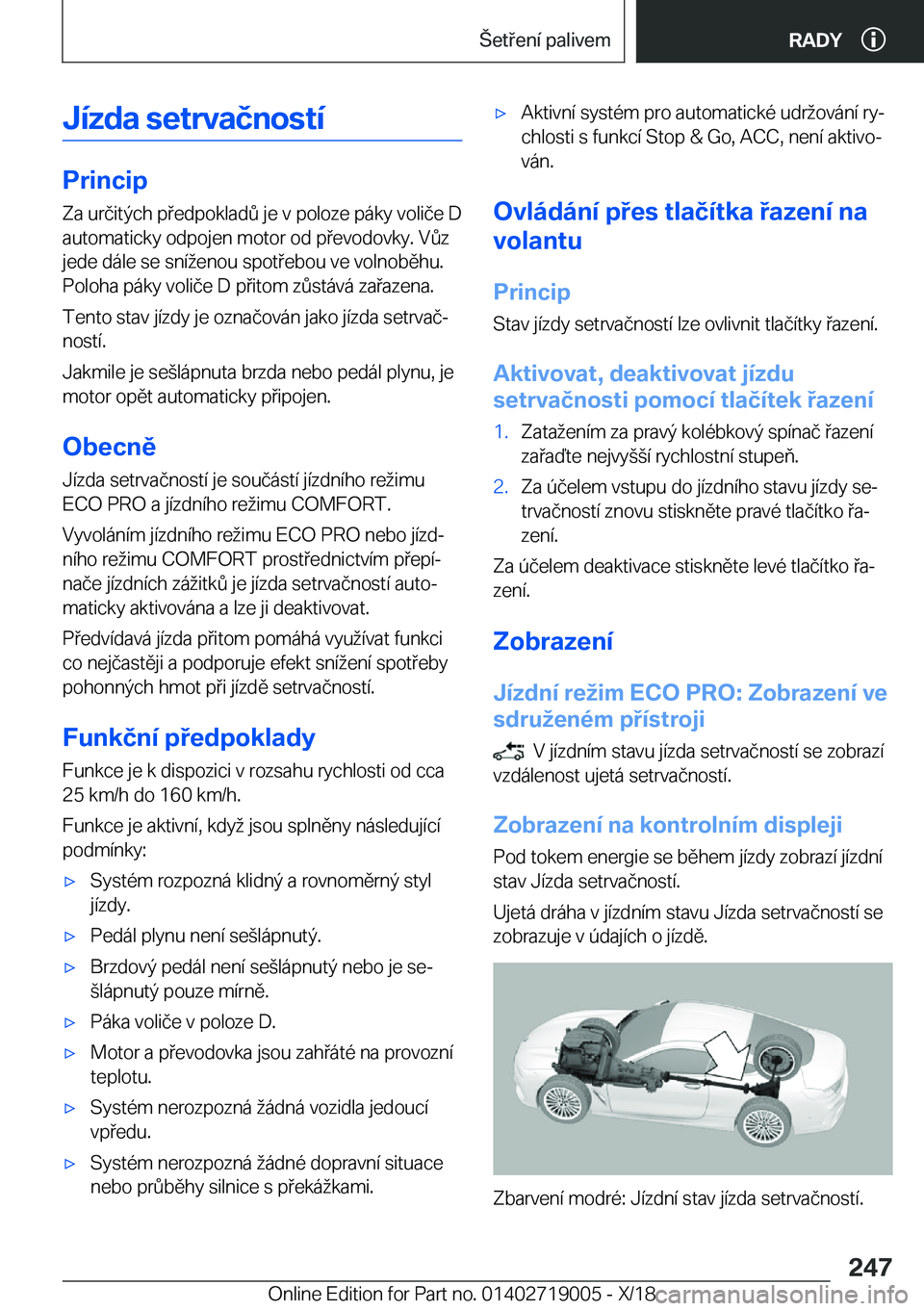 Šetření palivem

RADY

Jízda setrvačností

Princip

Za určitých předpokladů je v poloze páky voliče D automaticky odpojen motor od převodovky. Vůz jede dále se sníženou spotřebou ve volnoběhu. Poloha páky voliče D přitom zůstává zařazena.

Tento stav jízdy je označován jako jízda setrvačností.

Jakmile je sešlápnuta brzda nebo pedál plynu, je motor opět automaticky připojen.

Obecně

Jízda setrvačností je součástí jízdního režimu ECO PRO a jízdního režimu COMFORT.

Vyvoláním jízdního režimu ECO PRO nebo jízdního režimu COMFORT prostřednictvím přepínače jízdních zážitků je jízda setrvačností automaticky aktivována a lze ji deaktivovat.

Předvídavá jízda přitom pomáhá využívat funkci co nejčastěji a podporuje efekt snížení spotřeby pohonných hmot při jízdě setrvačností.

Funkční předpoklady

Funkce je k dispozici v rozsahu rychlosti od cca 25 km/h do 160 km/h.

Funkce je aktivní, když jsou splněny následující podmínky:

▷ Systém rozpozná klidný a rovnoměrný styl jízdy.

▷ Pedál plynu není sešlápnutý.

▷ Brzdový pedál není sešlápnutý nebo je sešlápnutý pouze mírně.

▷ Páka voliče v poloze D.

▷ Motor a převodovka jsou zahřáté na provozní teplotu.

▷ Systém nerozpozná žádná vozidla jedoucí vpředu.

▷ Systém nerozpozná žádné dopravní situace nebo průběhy silnice s překážkami.

▷ Aktivní systém pro automatické udržování rychlosti s funkcí Stop & Go, ACC, není aktivován.

Ovládání přes tlačítka řazení na volantu

Princip

Stav jízdy setrvačností lze ovlivnit tlačítky řazení.

Aktivovat, deaktivovat jízdu setrvačnosti pomocí tlačítek řazení

1. Zatažením za pravý kolébkový spínač řazení zařaďte nejvyšší rychlostní stupeň.

2. Za účelem vstupu do jízdního stavu jízdy setrvačností znovu stiskněte pravé tlačítko řazení.

Za účelem deaktivace stiskněte levé tlačítko řazení.

Zobrazení

Jízdní režim ECO PRO: Zobrazení ve sdruženém přístroji

V jízdním stavu jízda setrvačností se zobrazí vzdálenost ujetá setrvačností.

Zobrazení na kontrolním displeji

Pod tokem energie se během jízdy zobrazí jízdní stav Jízda setrvačností.

Ujetá dráha v jízdním stavu Jízda setrvačností se zobrazuje v údajích o jízdě.

Zbarvení modré: Jízdní stav jízda setrvačností.

247

Online Edition for Part no. 01402719005 - X/18 carmanualsonline.info